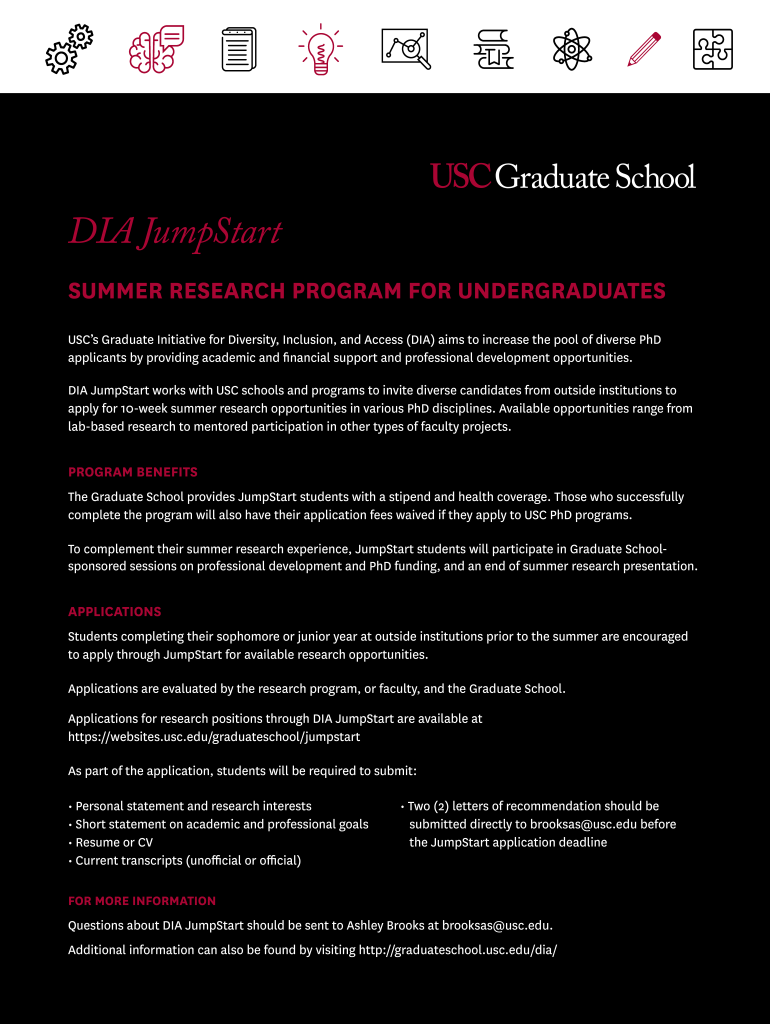 USC Graduate School

DIA JumpStart

SUMMER RESEARCH PROGRAM FOR UNDERGRADUATES

USC's Graduate Initiative for Diversity, Inclusion, and Access (DIA) aims to increase the pool of diverse PhD applicants by providing academic and financial support and professional development opportunities.

DIA JumpStart works with USC schools and programs to invite diverse candidates from outside institutions to apply for 10-week summer research opportunities in various PhD disciplines. Available opportunities range from lab-based research to mentored participation in other types of faculty projects.

PROGRAM BENEFITS

The Graduate School provides JumpStart students with a stipend and health coverage. Those who successfully complete the program will also have their application fees waived if they apply to USC PhD programs.

To complement their summer research experience, JumpStart students will participate in Graduate School-sponsored sessions on professional development and PhD funding, and an end of summer research presentation.

APPLICATIONS

Students completing their sophomore or junior year at outside institutions prior to the summer are encouraged to apply through JumpStart for available research opportunities.

Applications are evaluated by the research program, or faculty, and the Graduate School.

Applications for research positions through DIA JumpStart are available at https://websites.usc.edu/graduateschool/jumpstart

As part of the application, students will be required to submit:

• Personal statement and research interests
• Short statement on academic and professional goals
• Resume or CV
• Current transcripts (unofficial or official)

• Two (2) letters of recommendation should be submitted directly to brooksas@usc.edu before the JumpStart application deadline

FOR MORE INFORMATION

Questions about DIA JumpStart should be sent to Ashley Brooks at brooksas@usc.edu.

Additional information can also be found by visiting http://graduateschool.usc.edu/dia/